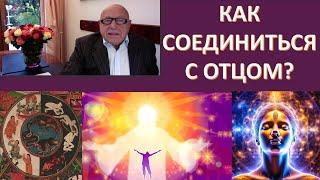 КАК СОЕДИНИТЬСЯ С ОТЦОМ?